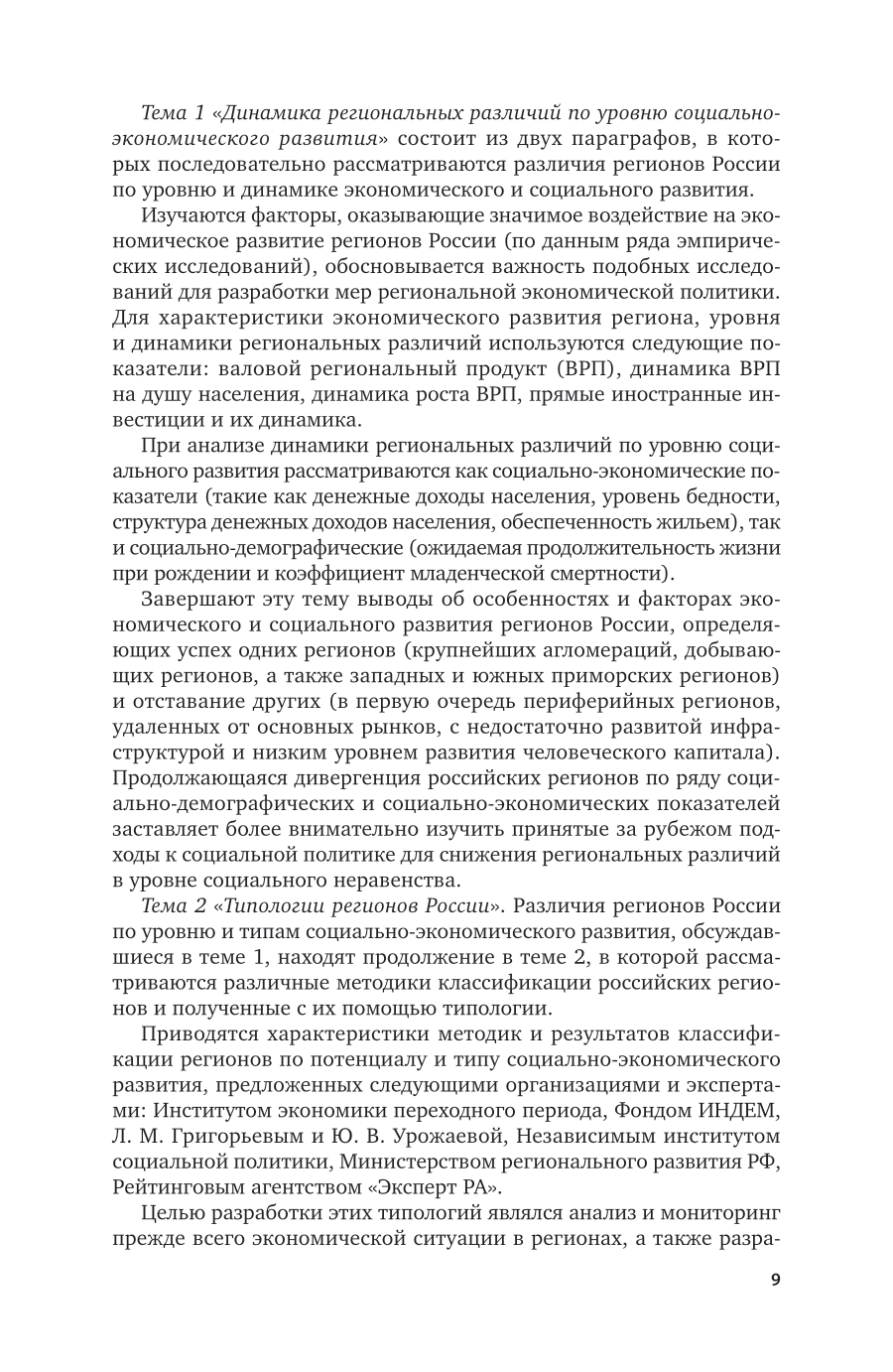 Тема 1 «Динамика региональных различий по уровню социально-экономического развития» состоит из двух параграфов, в которых последовательно рассматриваются различия регионов России по уровню и динамике экономического и социального развития.

Изучаются факторы, оказывающие значимое воздействие на экономическое развитие регионов России (по данным ряда эмпирических исследований), обосновывается важность подобных исследований для разработки мер региональной экономической политики. Для характеристики экономического развития региона, уровня и динамики региональных различий используются следующие показатели: валовой региональный продукт (ВРП), динамика ВРП на душу населения, динамика роста ВРП, прямые иностранные инвестиции и их динамика.

При анализе динамики региональных различий по уровню социального развития рассматриваются как социально-экономические показатели (такие как денежные доходы населения, уровень бедности, структура денежных доходов населения, обеспеченность жильем), так и социально-демографические (ожидаемая продолжительность жизни при рождении и коэффициент младенческой смертности).

Завершают эту тему выводы об особенностях и факторах экономического и социального развития регионов России, определяющих успех одних регионов (крупнейших агломераций, добывающих регионов, а также западных и южных приморских регионов) и отставание других (в первую очередь периферийных регионов, удаленных от основных рынков, с недостаточно развитой инфраструктурой и низким уровнем развития человеческого капитала). Продолжающаяся дивергенция российских регионов по ряду социально-демографических и социально-экономических показателей заставляет более внимательно изучить принятые за рубежом подходы к социальной политике для снижения региональных различий в уровне социального неравенства.

Тема 2 «Типологии регионов России». Различия регионов России по уровню и типам социально-экономического развития, обсуждавшиеся в теме 1, находят продолжение в теме 2, в которой рассматриваются различные методики классификации российских регионов и полученные с их помощью типологии.

Приводятся характеристики методик и результатов классификации регионов по потенциалу и типу социально-экономического развития, предложенных следующими организациями и экспертами: Институтом экономики переходного периода, Фондом ИНДЕМ, Л. М. Григорьевым и Ю. В. Урожаевой, Независимым институтом социальной политики, Министерством регионального развития РФ, Рейтинговым агентством «Эксперт РА».

Целью разработки этих типологий являлся анализ и мониторинг прежде всего экономической ситуации в регионах, а также разра-

9